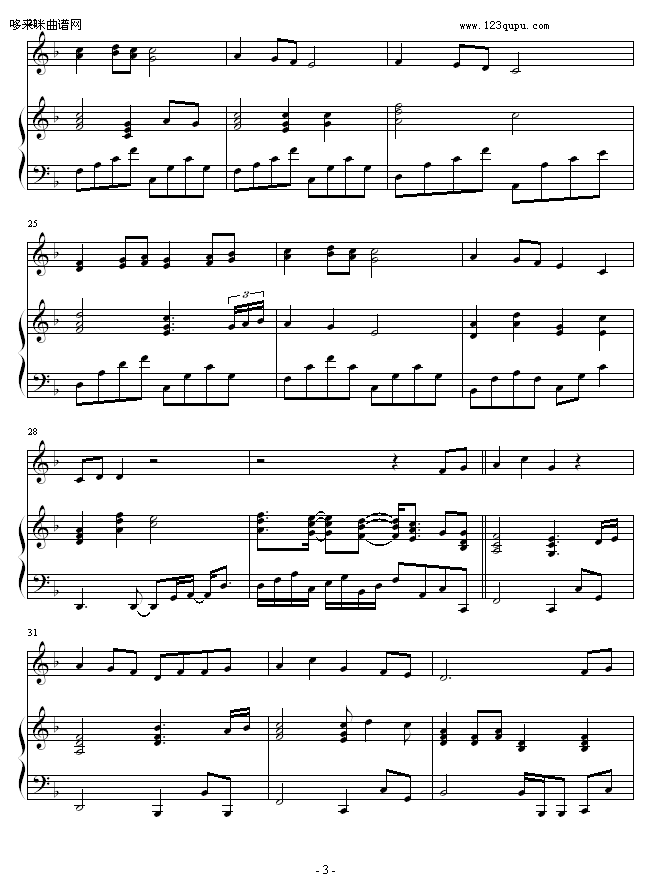 哆来咪曲谱网

www.123qupu.com

25

3

28

31

- 3 -